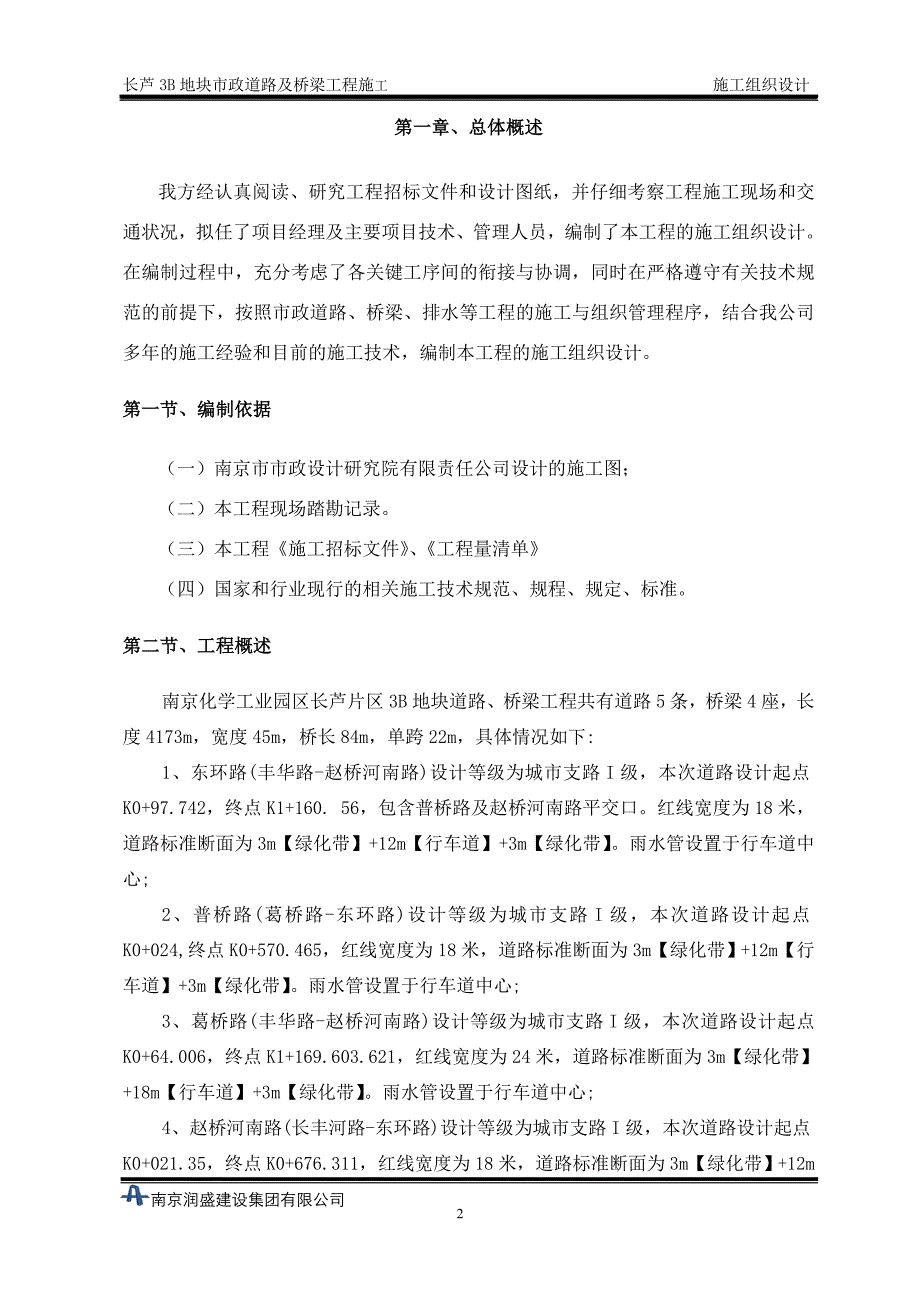 长芦 3B 地块市政道路及桥梁工程施工

施工组织设计

第一章、总体概述

我方经认真阅读、研究工程招标文件和设计图纸，并仔细考察工程施工现场和交通状况，拟任了项目经理及主要项目技术、管理人员，编制了本工程的施工组织设计。在编制过程中，充分考虑了各关键工序间的衔接与协调，同时在严格遵守有关技术规范的前提下，按照市政道路、桥梁、排水等工程的施工与组织管理程序，结合我公司多年的施工经验和目前的施工技术，编制本工程的施工组织设计。

第一节、编制依据

（一）南京市市政设计研究院有限责任公司设计的施工图；

（二）本工程现场踏勘记录。

（三）本工程《施工招标文件》、《工程量清单》

（四）国家和行业现行的相关施工技术规范、规程、规定、标准。

第二节、工程概述

南京化学工业园区长芦片区 3B 地块道路、桥梁工程共有道路 5 条，桥梁 4 座，长度 4173m，宽度 45m，桥长 84m，单跨 22m，具体情况如下:

1、东环路(丰华路-赵桥河南路)设计等级为城市支路 I 级，本次道路设计起点 K0+97.742，终点 K1+160. 56，包含普桥路及赵桥河南路平交口。红线宽度为 18 米，道路标准断面为 3m【绿化带】+12m【行车道】+3m【绿化带】。雨水管设置于行车道中心;

2、普桥路(葛桥路-东环路)设计等级为城市支路 I 级，本次道路设计起点 K0+024,终点 K0+570.465，红线宽度为 18 米，道路标准断面为 3m【绿化带】+12m【行车道】+3m【绿化带】。雨水管设置于行车道中心;

3、葛桥路(丰华路-赵桥河南路)设计等级为城市支路 I 级，本次道路设计起点 K0+64.006，终点 K1+169.603.621，红线宽度为 24 米，道路标准断面为 3m【绿化带】+18m【行车道】+3m【绿化带】。雨水管设置于行车道中心;

4、赵桥河南路(长丰河路-东环路)设计等级为城市支路 I 级，本次道路设计起点 K0+021.35，终点 K0+676.311，红线宽度为 18 米，道路标准断面为 3m【绿化带】+12m

南京润盛建设集团有限公司

2